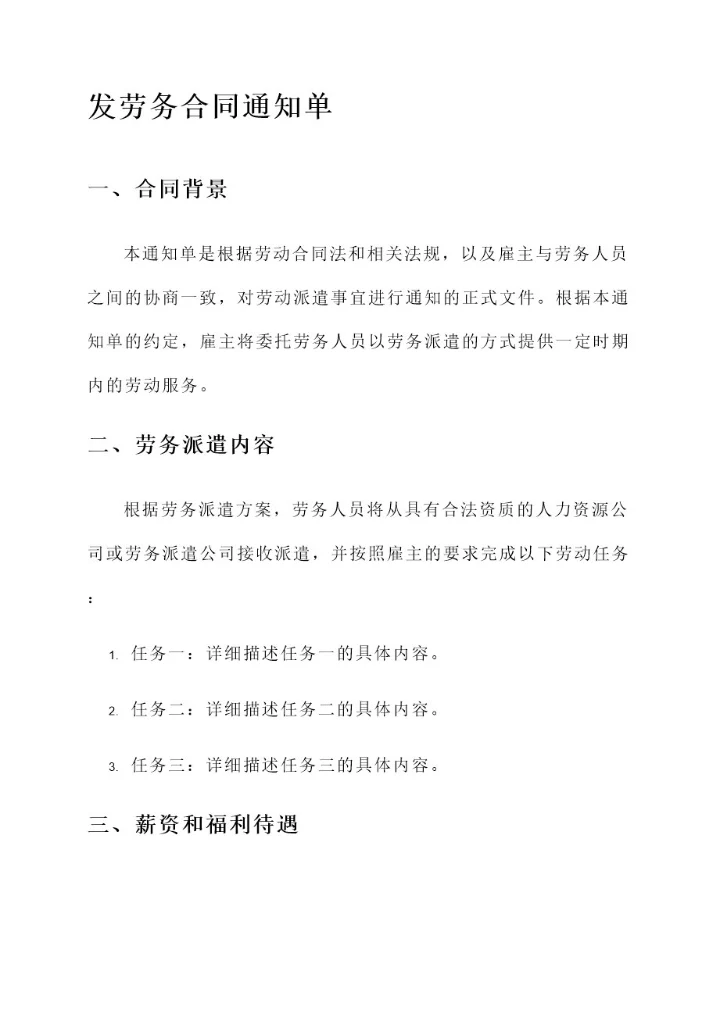 发劳务合同通知单

一、合同背景

本通知单是根据劳动合同法和相关法规，以及雇主与劳务人员之间的协商一致，对劳动派遣事宜进行通知的正式文件。根据本通知单的约定，雇主将委托劳务人员以劳务派遣的方式提供一定时期内的劳动服务。

二、劳务派遣内容

根据劳务派遣方案，劳务人员将从具有合法资质的人力资源公司或劳务派遣公司接收派遣，并按照雇主的要求完成以下劳动任务：

1. 任务一：详细描述任务一的具体内容。

2. 任务二：详细描述任务二的具体内容。

3. 任务三：详细描述任务三的具体内容。

三、薪资和福利待遇